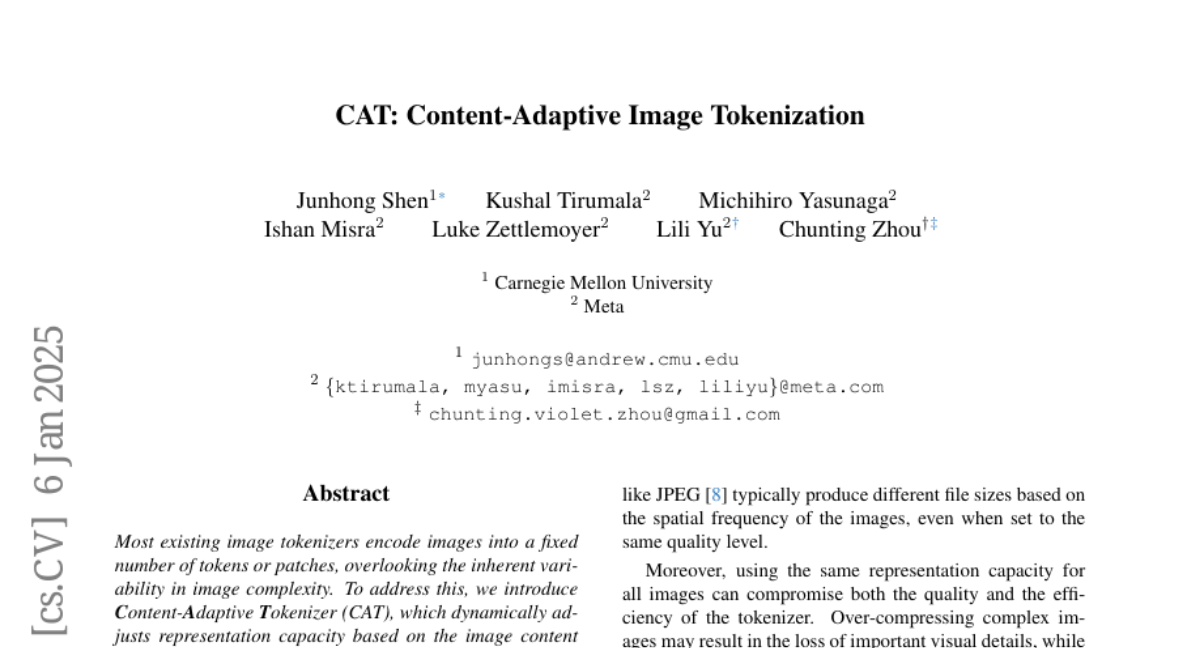 CAT: Content-Adaptive Image Tokenization

Junhong Shen$^{1*}$ Kushal Tirumala$^{2}$ Michihiro Yasunaga$^{2}$
Ishan Misra$^{2}$ Luke Zettlemoyer$^{2}$ Lili Yu$^{2\dagger}$ Chunting Zhou$^{\dagger\ddagger}$

$^{1}$ Carnegie Mellon University
$^{2}$ Meta

$^{1}$ junhongs@andrew.cmu.edu
$^{2}$ {ktirumala, myasu, imisra, lsz, liliyu}@meta.com
$^{\ddagger}$ chunting.violet.zhou@gmail.com

[cs.CV] 6 Jan 2025

Abstract

Most existing image tokenizers encode images into a fixed number of tokens or patches, overlooking the inherent variability in image complexity. To address this, we introduce Content-Adaptive Tokenizer (CAT), which dynamically adjusts representation capacity based on the image content

like JPEG [8] typically produce different file sizes based on the spatial frequency of the images, even when set to the same quality level.

Moreover, using the same representation capacity for all images can compromise both the quality and the efficiency of the tokenizer. Over-compressing complex images may result in the loss of important visual details, while